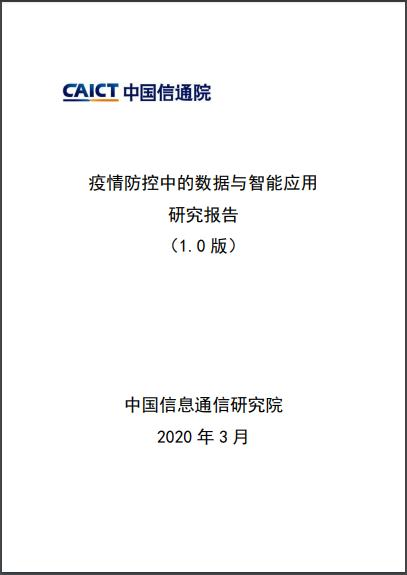 CAICT 中国信通院

疫情防控中的数据与智能应用
研究报告
（1.0 版）

中国信息通信研究院
2020 年 3 月